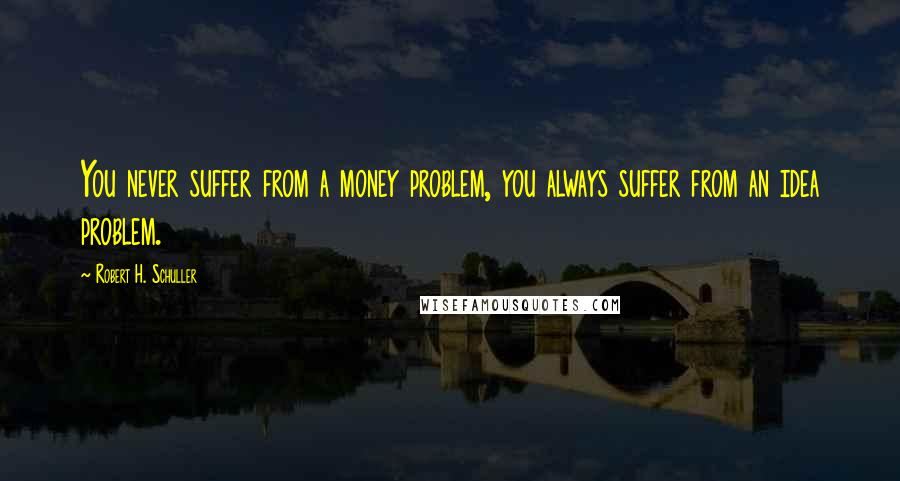 You never suffer from a money problem, you always suffer from an idea problem.

~ Robert H. Schuller

WISEFAMOUSQUOTES.COM